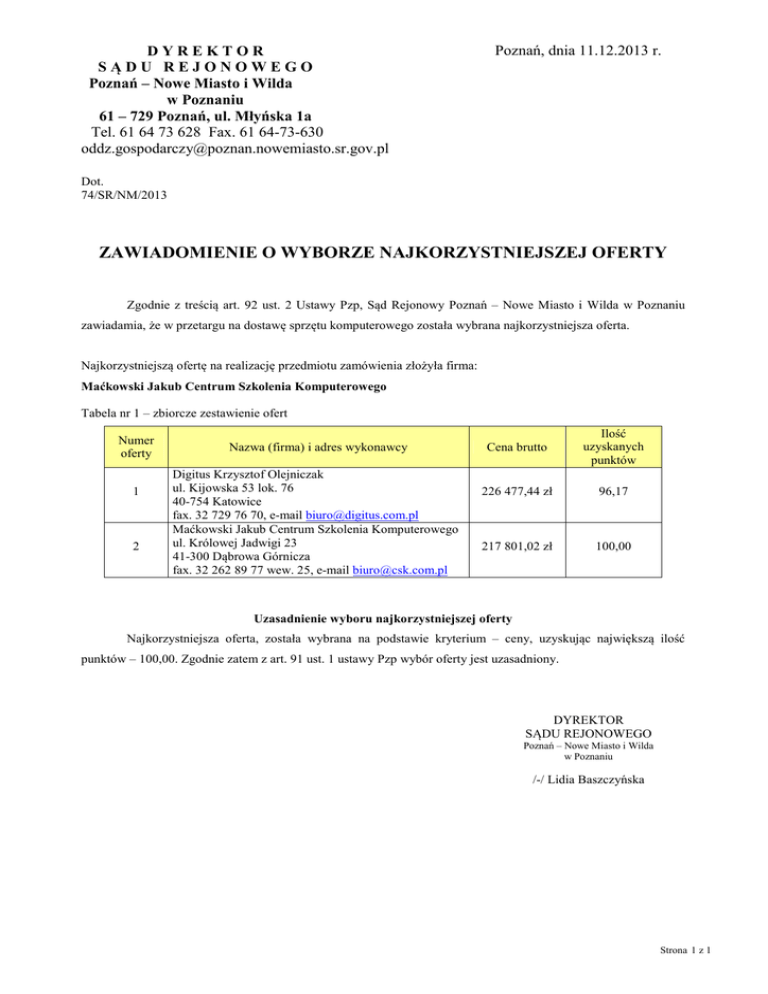 D Y R E K T O R
S Ą D U R E J O N O W E G O
Poznań – Nowe Miasto i Wilda
w Poznaniu
61 – 729 Poznań, ul. Młyńska 1a
Tel. 61 64 73 628 Fax. 61 64-73-630
oddz.gospodarczy@poznan.nowemiasto.sr.gov.pl

Poznań, dnia 11.12.2013 r.

Dot.
74/SR/NM/2013

ZAWIADOMIENIE O WYBORZE NAJKORZYSTNIEJSZEJ OFERTY

Zgodnie z treścią art. 92 ust. 2 Ustawy Pzp, Sąd Rejonowy Poznań – Nowe Miasto i Wilda w Poznaniu zawiadamia, że w przetargu na dostawę sprzętu komputerowego została wybrana najkorzystniejsza oferta.

Najkorzystniejszą ofertę na realizację przedmiotu zamówienia złożyła firma:
Maćkowski Jakub Centrum Szkolenia Komputerowego

Tabela nr 1 – zbiorcze zestawienie ofert

| Numer oferty | Nazwa (firma) i adres wykonawcy | Cena brutto | Ilość uzyskanych punktów |
|---|---|---|---|
| 1 | Digitus Krzysztof Olejniczak ul. Kijowska 53 lok. 76 40-754 Katowice fax. 32 729 76 70, e-mail biuro@digitus.com.pl | 226 477,44 zł | 96,17 |
| 2 | Maćkowski Jakub Centrum Szkolenia Komputerowego ul. Królowej Jadwigi 23 41-300 Dąbrowa Górnicza fax. 32 262 89 77 wew. 25, e-mail biuro@csk.com.pl | 217 801,02 zł | 100,00 |

Uzasadnienie wyboru najkorzystniejszej oferty
Najkorzystniejsza oferta, została wybrana na podstawie kryterium – ceny, uzyskując największą ilość punktów – 100,00. Zgodnie zatem z art. 91 ust. 1 ustawy Pzp wybór oferty jest uzasadniony.

DYREKTOR
SĄDU REJONOWEGO
Poznań – Nowe Miasto i Wilda
w Poznaniu

/-/ Lidia Baszczyńska

Strona 1 z 1